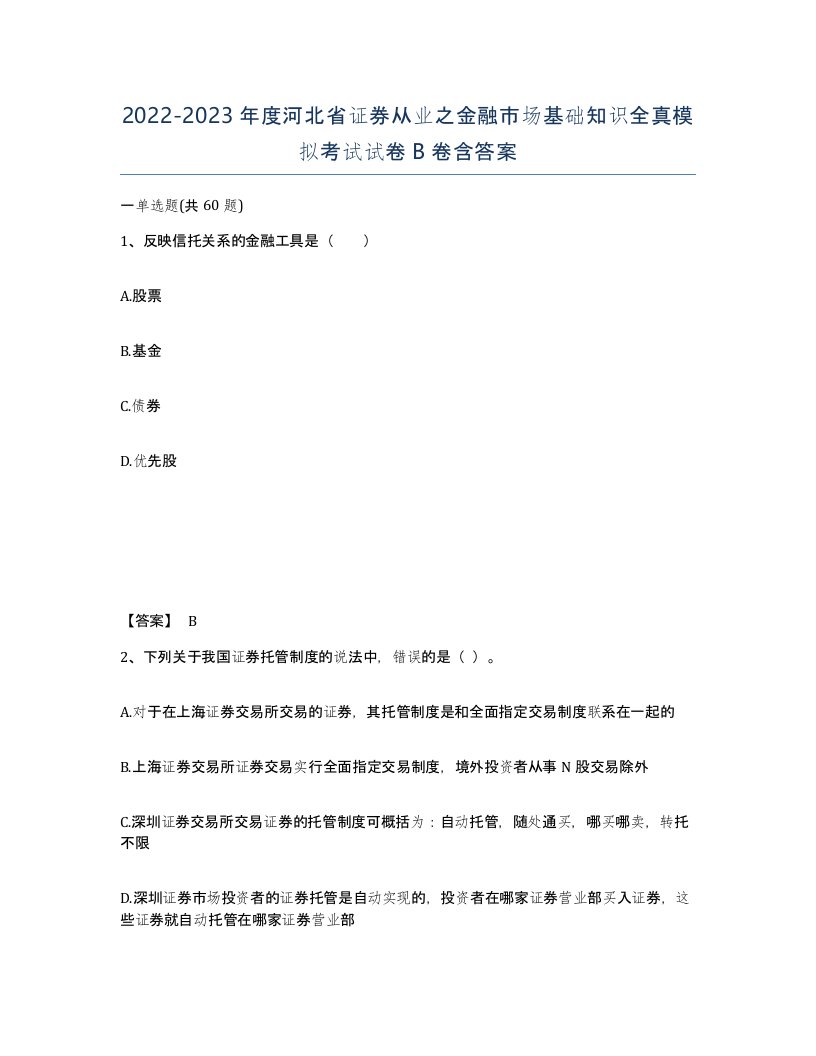 2022-2023年度河北省证券从业之金融市场基础知识全真模拟考试试卷B卷含答案

一单选题(共60题)

1、反映信托关系的金融工具是（　　）

A.股票

B.基金

C.债券

D.优先股

【答案】 B

2、下列关于我国证券托管制度的说法中，错误的是（ ）。

A.对于在上海证券交易所交易的证券，其托管制度是和全面指定交易制度联系在一起的

B.上海证券交易所证券交易实行全面指定交易制度，境外投资者从事N股交易除外

C.深圳证券交易所交易证券的托管制度可概括为：自动托管，随处通买，哪买哪卖，转托不限

D.深圳证券市场投资者的证券托管是自动实现的，投资者在哪家证券营业部买入证券，这些证券就自动托管在哪家证券营业部